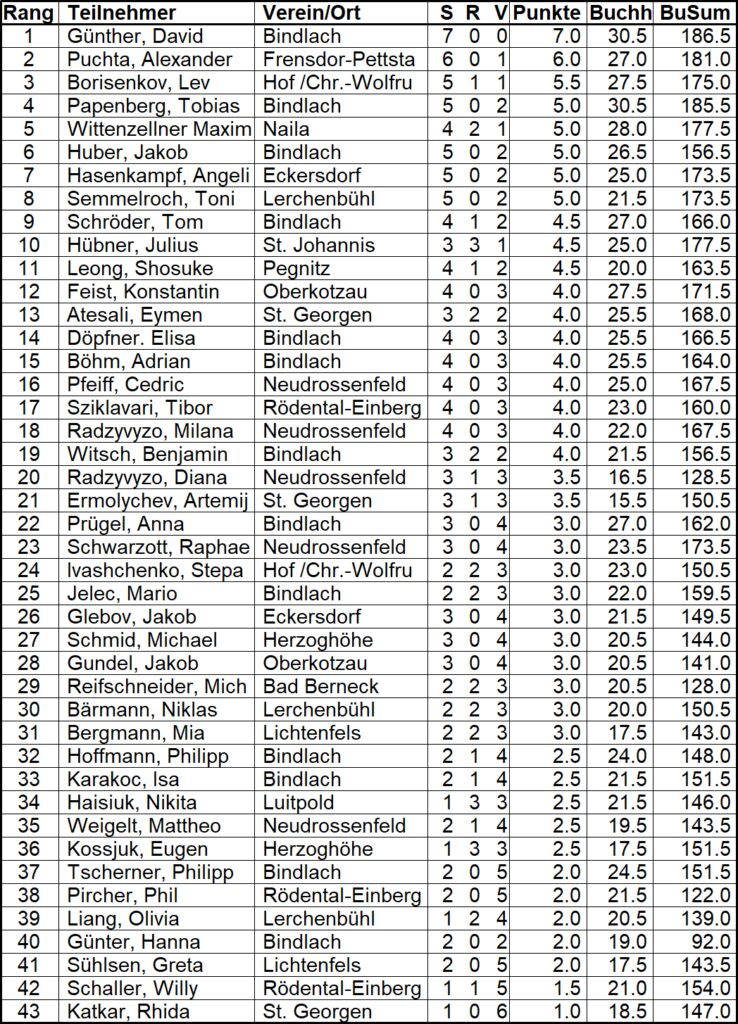 | Rang | Teilnehmer | Verein/Ort | S | R | V | Punkte | Buchh | BuSum |
|---|---|---|---|---|---|---|---|---|
| 1 | Günther, David | Bindlach | 7 | 0 | 0 | 7.0 | 30.5 | 186.5 |
| 2 | Puchta, Alexander | Frensdor-Pettsta | 6 | 0 | 1 | 6.0 | 27.0 | 181.0 |
| 3 | Borisenkov, Lev | Hof /Chr.-Wolfru | 5 | 1 | 1 | 5.5 | 27.5 | 175.0 |
| 4 | Papenberg, Tobias | Bindlach | 5 | 0 | 2 | 5.0 | 30.5 | 185.5 |
| 5 | Wittenzellner Maxim | Naila | 4 | 2 | 1 | 5.0 | 28.0 | 177.5 |
| 6 | Huber, Jakob | Bindlach | 5 | 0 | 2 | 5.0 | 26.5 | 156.5 |
| 7 | Hasenkampf, Angeli | Eckersdorf | 5 | 0 | 2 | 5.0 | 25.0 | 173.5 |
| 8 | Semmelroch, Toni | Lerchenbühl | 5 | 0 | 2 | 5.0 | 21.5 | 173.5 |
| 9 | Schröder, Tom | Bindlach | 4 | 1 | 2 | 4.5 | 27.0 | 166.0 |
| 10 | Hübner, Julius | St. Johannis | 3 | 3 | 1 | 4.5 | 25.0 | 177.5 |
| 11 | Leong, Shosuke | Pegnitz | 4 | 1 | 2 | 4.5 | 20.0 | 163.5 |
| 12 | Feist, Konstantin | Oberkotzau | 4 | 0 | 3 | 4.0 | 27.5 | 171.5 |
| 13 | Atesali, Eymen | St. Georgen | 3 | 2 | 2 | 4.0 | 25.5 | 168.0 |
| 14 | Döpfner. Elisa | Bindlach | 4 | 0 | 3 | 4.0 | 25.5 | 166.5 |
| 15 | Böhm, Adrian | Bindlach | 4 | 0 | 3 | 4.0 | 25.5 | 164.0 |
| 16 | Pfeiff, Cedric | Neudrossenfeld | 4 | 0 | 3 | 4.0 | 25.0 | 167.5 |
| 17 | Sziklavari, Tibor | Rödental-Einberg | 4 | 0 | 3 | 4.0 | 23.0 | 160.0 |
| 18 | Radzyvyzo, Milana | Neudrossenfeld | 4 | 0 | 3 | 4.0 | 22.0 | 167.5 |
| 19 | Witsch, Benjamin | Bindlach | 3 | 2 | 2 | 4.0 | 21.5 | 156.5 |
| 20 | Radzyvyzo, Diana | Neudrossenfeld | 3 | 1 | 3 | 3.5 | 16.5 | 128.5 |
| 21 | Ermolychev, Artemij | St. Georgen | 3 | 1 | 3 | 3.5 | 15.5 | 150.5 |
| 22 | Prügel, Anna | Bindlach | 3 | 0 | 4 | 3.0 | 27.0 | 162.0 |
| 23 | Schwarzott, Raphae | Neudrossenfeld | 3 | 0 | 4 | 3.0 | 23.5 | 173.5 |
| 24 | Ivashchenko, Stepa | Hof /Chr.-Wolfru | 2 | 2 | 3 | 3.0 | 23.0 | 150.5 |
| 25 | Jelec, Mario | Bindlach | 2 | 2 | 3 | 3.0 | 22.0 | 159.5 |
| 26 | Glebov, Jakob | Eckersdorf | 3 | 0 | 4 | 3.0 | 21.5 | 149.5 |
| 27 | Schmid, Michael | Herzoghöhe | 3 | 0 | 4 | 3.0 | 20.5 | 144.0 |
| 28 | Gundel, Jakob | Oberkotzau | 3 | 0 | 4 | 3.0 | 20.5 | 141.0 |
| 29 | Reifschneider, Mich | Bad Berneck | 2 | 2 | 3 | 3.0 | 20.5 | 128.0 |
| 30 | Bärmann, Niklas | Lerchenbühl | 2 | 2 | 3 | 3.0 | 20.0 | 150.5 |
| 31 | Bergmann, Mia | Lichtenfels | 2 | 2 | 3 | 3.0 | 17.5 | 143.0 |
| 32 | Hoffmann, Philipp | Bindlach | 2 | 1 | 4 | 2.5 | 24.0 | 148.0 |
| 33 | Karakoc, Isa | Bindlach | 2 | 1 | 4 | 2.5 | 21.5 | 151.5 |
| 34 | Haisiuk, Nikita | Luitpold | 1 | 3 | 3 | 2.5 | 21.5 | 146.0 |
| 35 | Weigelt, Mattheo | Neudrossenfeld | 2 | 1 | 4 | 2.5 | 19.5 | 143.5 |
| 36 | Kossjuk, Eugen | Herzoghöhe | 1 | 3 | 3 | 2.5 | 17.5 | 151.5 |
| 37 | Tscherner, Philipp | Bindlach | 2 | 0 | 5 | 2.0 | 24.5 | 151.5 |
| 38 | Pircher, Phil | Rödental-Einberg | 2 | 0 | 5 | 2.0 | 21.5 | 122.0 |
| 39 | Liang, Olivia | Lerchenbühl | 1 | 2 | 4 | 2.0 | 20.5 | 139.0 |
| 40 | Günter, Hanna | Bindlach | 2 | 0 | 2 | 2.0 | 19.0 | 92.0 |
| 41 | Sühlsen, Greta | Lichtenfels | 2 | 0 | 5 | 2.0 | 17.5 | 143.5 |
| 42 | Schaller, Willy | Rödental-Einberg | 1 | 1 | 5 | 1.5 | 21.0 | 154.0 |
| 43 | Katkar, Rhida | St. Georgen | 1 | 0 | 6 | 1.0 | 18.5 | 147.0 |